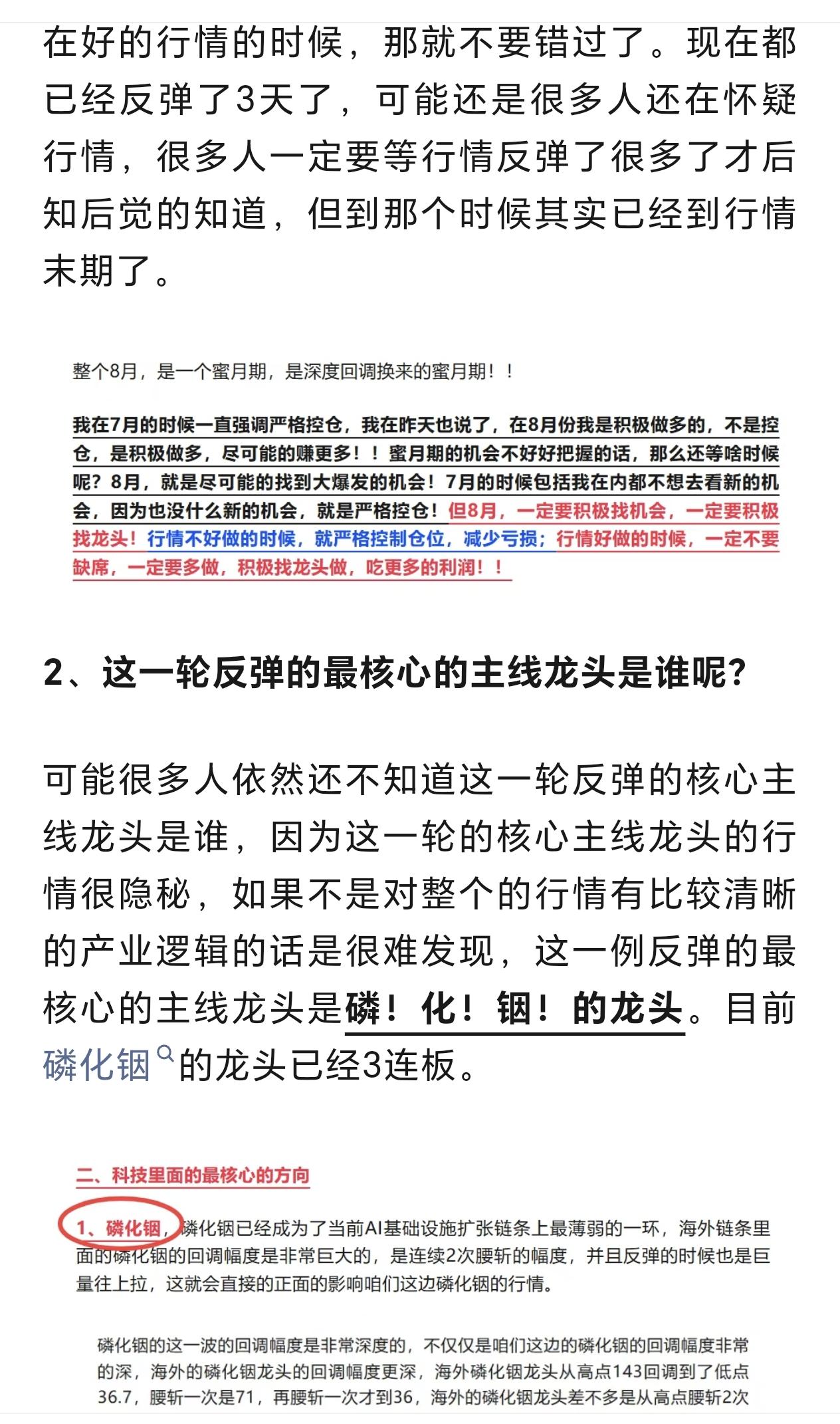 在好的行情的时候，那就不要错过了。现在都已经反弹了3天了，可能还是很多人还在怀疑行情，很多人一定要等行情反弹了很多了才后知后觉的知道，但到那个时候其实已经到行情末期了。

整个8月，是一个蜜月期，是深度回调换来的蜜月期！！

我在7月的时候一直强调严格控仓，我在昨天也说了，在8月份我是积极做多的，不是控仓，是积极做多，尽可能的赚更多！！蜜月期的机会不好好把握的话，那么还等啥时候呢？8月，就是尽可能的找到大爆发的机会！7月的时候包括我在内都不想去看新的机会，因为也没什么新的机会，就是严格控仓！但8月，一定要积极找机会，一定要积极找龙头！行情不好做的时候，就严格控制仓位，减少亏损；行情好做的时候，一定不要缺席，一定要多做，积极找龙头做，吃更多的利润！！

2、这一轮反弹的最核心的主线龙头是谁呢？

可能很多人依然还不知道这一轮反弹的核心主线龙头是谁，因为这一轮的核心主线龙头的行情很隐秘，如果不是对整个的行情有比较清晰的产业逻辑的话是很难发现，这一例反弹的最核心的主线龙头是磷！化！铟！的龙头。目前磷化铟的龙头已经3连板。

二、科技里面的最核心的方向

1、磷化铟，磷化铟已经成为了当前AI基础设施扩张链条上最薄弱的一环，海外链条里面的磷化铟的回调幅度是非常巨大的，是连续2次腰斩的幅度，并且反弹的时候也是巨量往上拉，这就会直接的正面的影响咱们这边磷化铟的行情。

磷化铟的这一波的回调幅度是非常深度的，不仅仅是咱们这边的磷化铟的回调幅度非常的深，海外的磷化铟龙头的回调幅度更深，海外磷化铟龙头从高点143回调到了低点36.7，腰斩一次是71，再腰斩一次才到36，海外的磷化铟龙头差不多是从高点腰斩2次